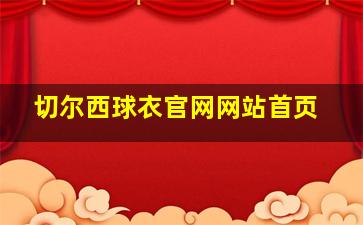 切尔西球衣官网网站首页